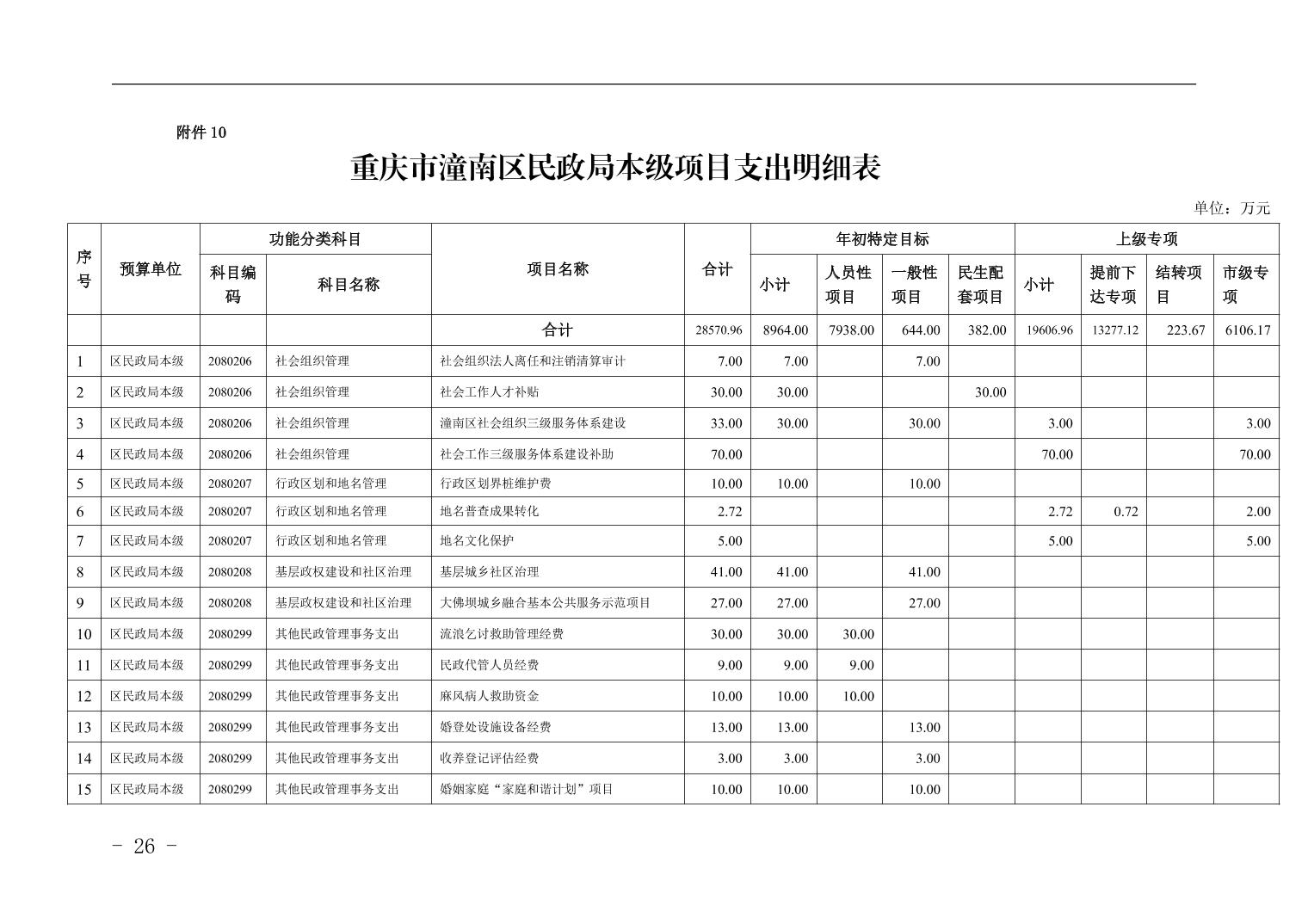 附件 10

重庆市潼南区民政局本级项目支出明细表

单位：万元

| 序号 | 预算单位 | 功能分类科目 科目编码 | 功能分类科目 科目名称 | 项目名称 | 合计 | 年初特定目标 小计 | 年初特定目标 人员性项目 | 年初特定目标 一般性项目 | 年初特定目标 民生配套项目 | 上级专项 小计 | 上级专项 提前下达专项 | 上级专项 结转项目 | 上级专项 市级专项 |
|---|---|---|---|---|---|---|---|---|---|---|---|---|---|
| | | | | 合计 | 28570.96 | 8964.00 | 7938.00 | 644.00 | 382.00 | 19606.96 | 13277.12 | 223.67 | 6106.17 |
| 1 | 区民政局本级 | 2080206 | 社会组织管理 | 社会组织法人离任和注销清算审计 | 7.00 | 7.00 | | 7.00 | | | | | |
| 2 | 区民政局本级 | 2080206 | 社会组织管理 | 社会工作人才补贴 | 30.00 | 30.00 | | | 30.00 | | | | |
| 3 | 区民政局本级 | 2080206 | 社会组织管理 | 潼南区社会组织三级服务体系建设 | 33.00 | 30.00 | | 30.00 | | 3.00 | | | 3.00 |
| 4 | 区民政局本级 | 2080206 | 社会组织管理 | 社会工作三级服务体系建设补助 | 70.00 | | | | | 70.00 | | | 70.00 |
| 5 | 区民政局本级 | 2080207 | 行政区划和地名管理 | 行政区划界桩维护费 | 10.00 | 10.00 | | 10.00 | | | | | |
| 6 | 区民政局本级 | 2080207 | 行政区划和地名管理 | 地名普查成果转化 | 2.72 | | | | | 2.72 | 0.72 | | 2.00 |
| 7 | 区民政局本级 | 2080207 | 行政区划和地名管理 | 地名文化保护 | 5.00 | | | | | 5.00 | | | 5.00 |
| 8 | 区民政局本级 | 2080208 | 基层政权建设和社区治理 | 基层城乡社区治理 | 41.00 | 41.00 | | 41.00 | | | | | |
| 9 | 区民政局本级 | 2080208 | 基层政权建设和社区治理 | 大佛坝城乡融合基本公共服务示范项目 | 27.00 | 27.00 | | 27.00 | | | | | |
| 10 | 区民政局本级 | 2080299 | 其他民政管理事务支出 | 流浪乞讨救助管理经费 | 30.00 | 30.00 | 30.00 | | | | | | |
| 11 | 区民政局本级 | 2080299 | 其他民政管理事务支出 | 民政代管人员经费 | 9.00 | 9.00 | 9.00 | | | | | | |
| 12 | 区民政局本级 | 2080299 | 其他民政管理事务支出 | 麻风病人救助资金 | 10.00 | 10.00 | 10.00 | | | | | | |
| 13 | 区民政局本级 | 2080299 | 其他民政管理事务支出 | 婚登处设施设备经费 | 13.00 | 13.00 | | 13.00 | | | | | |
| 14 | 区民政局本级 | 2080299 | 其他民政管理事务支出 | 收养登记评估经费 | 3.00 | 3.00 | | 3.00 | | | | | |
| 15 | 区民政局本级 | 2080299 | 其他民政管理事务支出 | 婚姻家庭“家庭和谐计划”项目 | 10.00 | 10.00 | | 10.00 | | | | | |

- 26 -